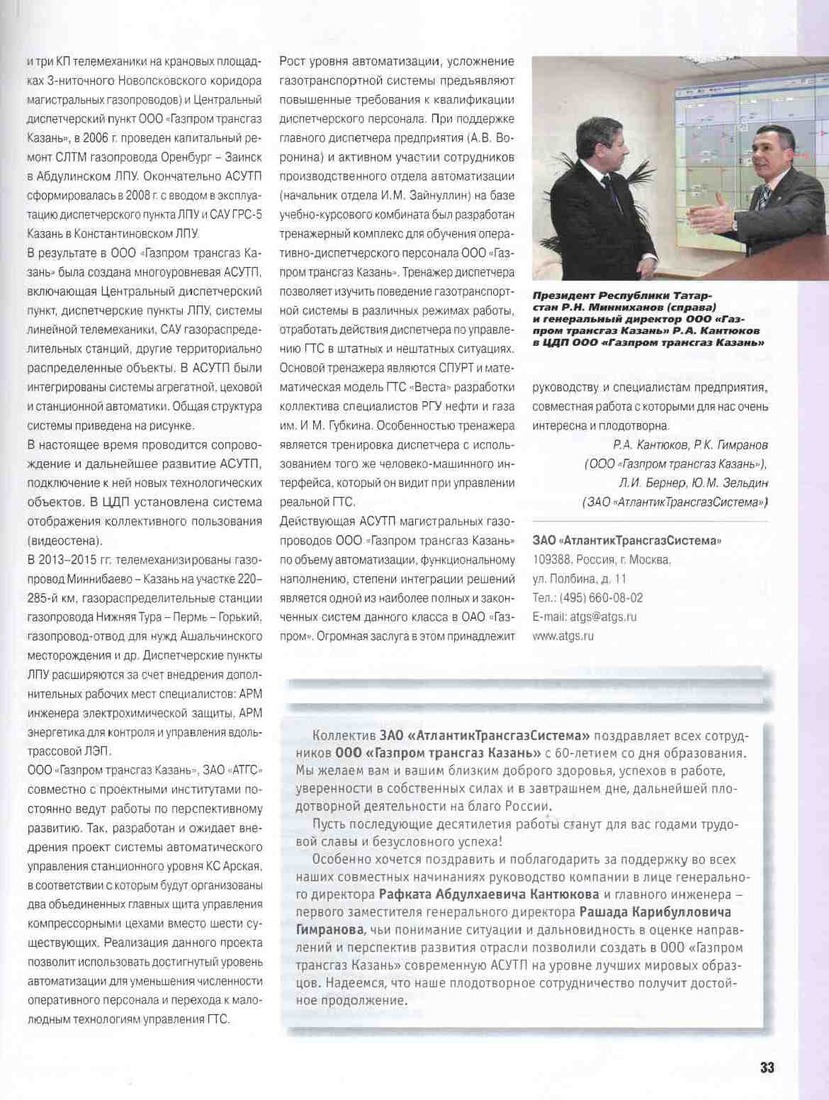 и три КП телемеханики на крановых площадках 3-ниточного Новопсковского коридора магистральных газопроводов) и Центральный диспетчерский пункт ООО «Газпром трансгаз Казань», в 2006 г. проведен капитальный ремонт СЛТМ газопровода Оренбург – Заинск в Абдулинском ЛПУ. Окончательно АСУТП сформировалась в 2008 г. с вводом в эксплуатацию диспетчерского пункта ЛПУ и САУ ГРС-5 Казань в Константиновском ЛПУ.

В результате в ООО «Газпром трансгаз Казань» была создана многоуровневая АСУТП, включающая Центральный диспетчерский пункт, диспетчерские пункты ЛПУ, системы линейной телемеханики, САУ газораспределительных станций, другие территориально распределенные объекты. В АСУТП были интегрированы системы агрегатной, цеховой и станционной автоматики. Общая структура системы приведена на рисунке.

В настоящее время проводится сопровождение и дальнейшее развитие АСУТП, подключение к ней новых технологических объектов. В ЦДП установлена система отображения коллективного пользования (видеостена).

В 2013–2015 гг. телемеханизированы газопровод Миннибаево – Казань на участке 220–285-й км, газораспределительные станции газопровода Нижняя Тура – Пермь – Горький, газопровод-отвод для нужд Ашальчинского месторождения и др. Диспетчерские пункты ЛПУ расширяются за счет внедрения дополнительных рабочих мест специалистов: АРМ инженера электрохимической защиты, АРМ энергетика для контроля и управления вдольтрассовой ЛЭП.

ООО «Газпром трансгаз Казань», ЗАО «АТГС» совместно с проектными институтами постоянно ведут работы по перспективному развитию. Так, разработан и ожидает внедрения проект системы автоматического управления станционного уровня КС Арская, в соответствии с которым будут организованы два объединенных главных щита управления компрессорными цехами вместо шести существующих. Реализация данного проекта позволит использовать достигнутый уровень автоматизации для уменьшения численности оперативного персонала и перехода к малолюдным технологиям управления ГТС.

Рост уровня автоматизации, усложнение газотранспортной системы предъявляют повышенные требования к квалификации диспетчерского персонала. При поддержке главного диспетчера предприятия (А.В. Воронина) и активном участии сотрудников производственного отдела автоматизации (начальник отдела И.М. Зайнуллин) на базе учебно-курсового комбината был разработан тренажерный комплекс для обучения оперативно-диспетчерского персонала ООО «Газпром трансгаз Казань». Тренажер диспетчера позволяет изучить поведение газотранспортной системы в различных режимах работы, отработать действия диспетчера по управлению ГТС в штатных и нештатных ситуациях. Основой тренажера являются СПУРТ и математическая модель ГТС «Веста» разработки коллектива специалистов РГУ нефти и газа им. И. М. Губкина. Особенностью тренажера является тренировка диспетчера с использованием того же человеко-машинного интерфейса, который он видит при управлении реальной ГТС.

Действующая АСУТП магистральных газопроводов ООО «Газпром трансгаз Казань» по объему автоматизации, функциональному наполнению, степени интеграции решений является одной из наиболее полных и законченных систем данного класса в ОАО «Газпром». Огромная заслуга в этом принадлежит

Президент Республики Татарстан Р.Н. Минниханов (справа) и генеральный директор ООО «Газпром трансгаз Казань» Р.А. Кантюков в ЦДП ООО «Газпром трансгаз Казань»

руководству и специалистам предприятия, совместная работа с которыми для нас очень интересна и плодотворна.

Р.А. Кантюков, Р.К. Гимранов
(ООО «Газпром трансгаз Казань»),
Л.И. Бернер, Ю.М. Зельдин
(ЗАО «АтлантикТрансгазСистема»)

ЗАО «АтлантикТрансгазСистема»
109388, Россия, г. Москва,
ул. Полбина, д. 11
Тел.: (495) 660-08-02
E-mail: atgs@atgs.ru
www.atgs.ru

Коллектив ЗАО «АтлантикТрансгазСистема» поздравляет всех сотрудников ООО «Газпром трансгаз Казань» с 60-летием со дня образования. Мы желаем вам и вашим близким доброго здоровья, успехов в работе, уверенности в собственных силах и в завтрашнем дне, дальнейшей плодотворной деятельности на благо России.

Пусть последующие десятилетия работы станут для вас годами трудовой славы и безусловного успеха!

Особенно хочется поздравить и поблагодарить за поддержку во всех наших совместных начинаниях руководство компании в лице генерального директора Рафката Абдулхаевича Кантюкова и главного инженера – первого заместителя генерального директора Рашада Карибулловича Гимранова, чьи понимание ситуации и дальновидность в оценке направлений и перспектив развития отрасли позволили создать в ООО «Газпром трансгаз Казань» современную АСУТП на уровне лучших мировых образцов. Надеемся, что наше плодотворное сотрудничество получит достойное продолжение.

33